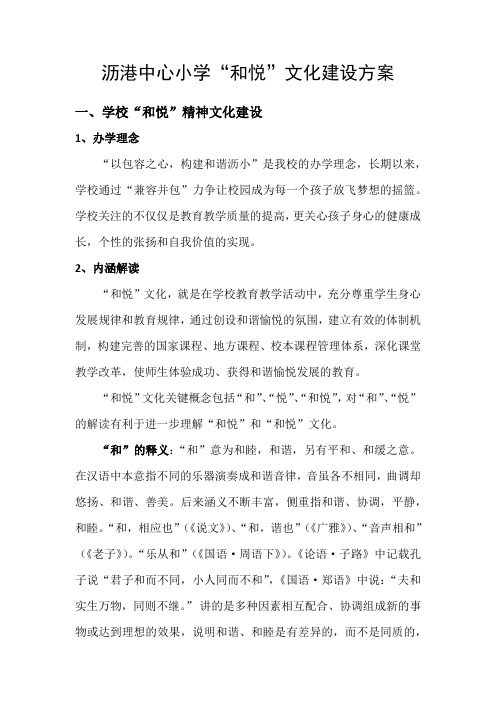 沥港中心小学“和悦”文化建设方案

一、学校“和悦”精神文化建设

1、办学理念

“以包容之心，构建和谐沥小”是我校的办学理念，长期以来，学校通过“兼容并包”力争让校园成为每一个孩子放飞梦想的摇篮。学校关注的不仅仅是教育教学质量的提高，更关心孩子身心的健康成长，个性的张扬和自我价值的实现。

2、内涵解读

“和悦”文化，就是在学校教育教学活动中，充分尊重学生身心发展规律和教育规律，通过创设和谐愉悦的氛围，建立有效的体制机制，构建完善的国家课程、地方课程、校本课程管理体系，深化课堂教学改革，使师生体验成功、获得和谐愉悦发展的教育。

“和悦”文化关键概念包括“和”、“悦”、“和悦”，对“和”、“悦”的解读有利于进一步理解“和悦”和“和悦”文化。

“和”的释义：“和”意为和睦，和谐，另有平和、和缓之意。在汉语中本意指不同的乐器演奏成和谐音律，音虽各不相同，曲调却悠扬、和谐、善美。后来涵义不断丰富，侧重指和谐、协调，平静，和睦。“和，相应也”（《说文》）、“和，谐也”（《广雅》）、“音声相和”（《老子》）。“乐从和”（《国语·周语下》）。《论语·子路》中记载孔子说“君子和而不同，小人同而不和”，《国语·郑语》中说：“夫和实生万物，同则不继。”讲的是多种因素相互配合、协调组成新的事物或达到理想的效果，说明和谐、和睦是有差异的，而不是同质的，